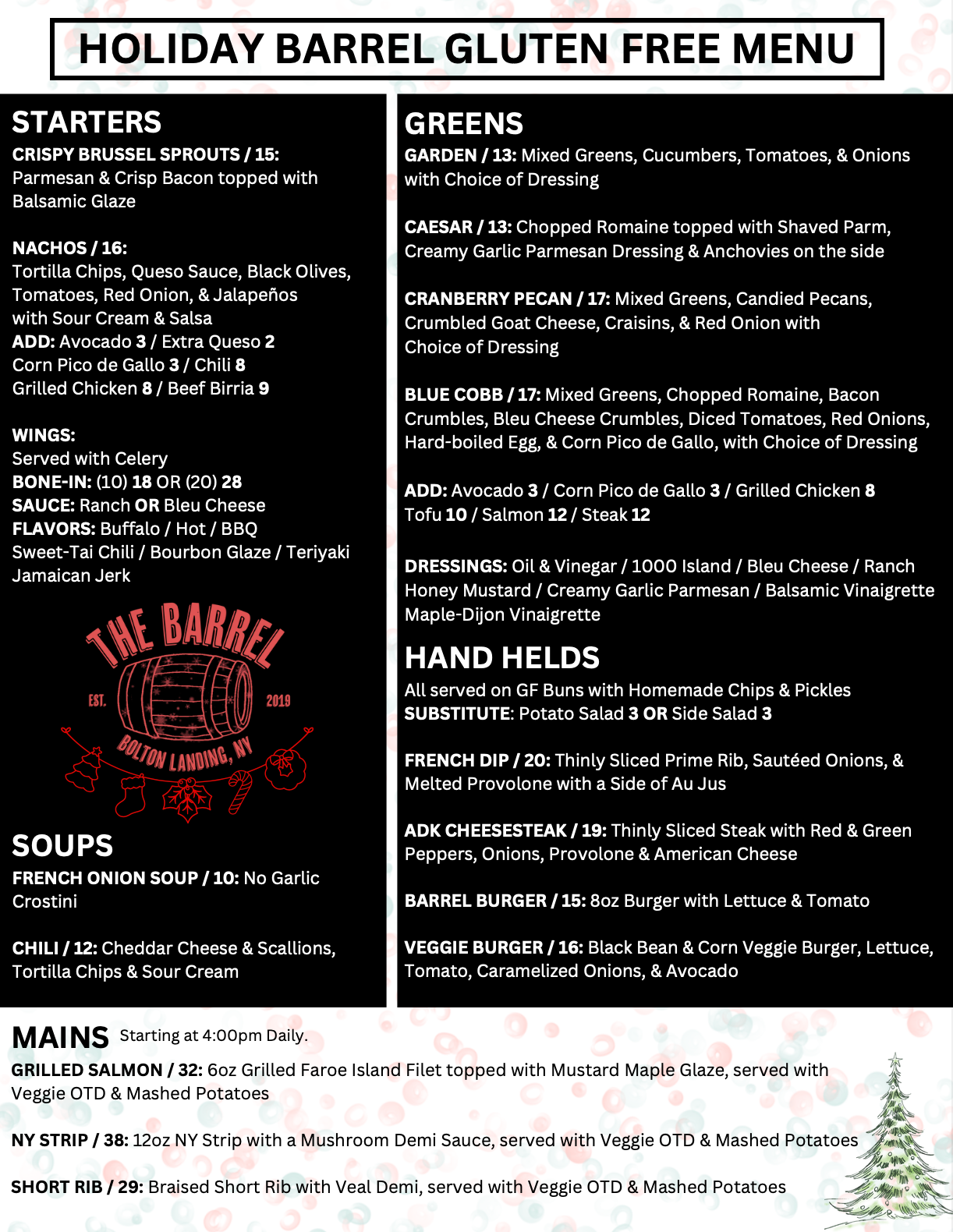 HOLIDAY BARREL GLUTEN FREE MENU

STARTERS

CRISPY BRUSSEL SPROUTS / 15: Parmesan & Crisp Bacon topped with Balsamic Glaze

NACHOS / 16: Tortilla Chips, Queso Sauce, Black Olives, Tomatoes, Red Onion, & Jalapeños with Sour Cream & Salsa
ADD: Avocado 3 / Extra Queso 2
Corn Pico de Gallo 3 / Chili 8
Grilled Chicken 8 / Beef Birria 9

WINGS:
Served with Celery
BONE-IN: (10) 18 OR (20) 28
SAUCE: Ranch OR Bleu Cheese
FLAVORS: Buffalo / Hot / BBQ
Sweet-Tai Chili / Bourbon Glaze / Teriyaki
Jamaican Jerk

THE BARREL
EST. 2019
BOLTON LANDING, NY

SOUPS

FRENCH ONION SOUP / 10: No Garlic Crostini

CHILI / 12: Cheddar Cheese & Scallions, Tortilla Chips & Sour Cream

GREENS

GARDEN / 13: Mixed Greens, Cucumbers, Tomatoes, & Onions with Choice of Dressing

CAESAR / 13: Chopped Romaine topped with Shaved Parm, Creamy Garlic Parmesan Dressing & Anchovies on the side

CRANBERRY PECAN / 17: Mixed Greens, Candied Pecans, Crumbled Goat Cheese, Craisins, & Red Onion with Choice of Dressing

BLUE COBB / 17: Mixed Greens, Chopped Romaine, Bacon Crumbles, Bleu Cheese Crumbles, Diced Tomatoes, Red Onions, Hard-boiled Egg, & Corn Pico de Gallo, with Choice of Dressing

ADD: Avocado 3 / Corn Pico de Gallo 3 / Grilled Chicken 8
Tofu 10 / Salmon 12 / Steak 12

DRESSINGS: Oil & Vinegar / 1000 Island / Bleu Cheese / Ranch
Honey Mustard / Creamy Garlic Parmesan / Balsamic Vinaigrette
Maple-Dijon Vinaigrette

HAND HELDS

All served on GF Buns with Homemade Chips & Pickles
SUBSTITUTE: Potato Salad 3 OR Side Salad 3

FRENCH DIP / 20: Thinly Sliced Prime Rib, Sautéed Onions, & Melted Provolone with a Side of Au Jus

ADK CHEESESTEAK / 19: Thinly Sliced Steak with Red & Green Peppers, Onions, Provolone & American Cheese

BARREL BURGER / 15: 8oz Burger with Lettuce & Tomato

VEGGIE BURGER / 16: Black Bean & Corn Veggie Burger, Lettuce, Tomato, Caramelized Onions, & Avocado

MAINS Starting at 4:00pm Daily.

GRILLED SALMON / 32: 6oz Grilled Faroe Island Filet topped with Mustard Maple Glaze, served with Veggie OTD & Mashed Potatoes

NY STRIP / 38: 12oz NY Strip with a Mushroom Demi Sauce, served with Veggie OTD & Mashed Potatoes

SHORT RIB / 29: Braised Short Rib with Veal Demi, served with Veggie OTD & Mashed Potatoes